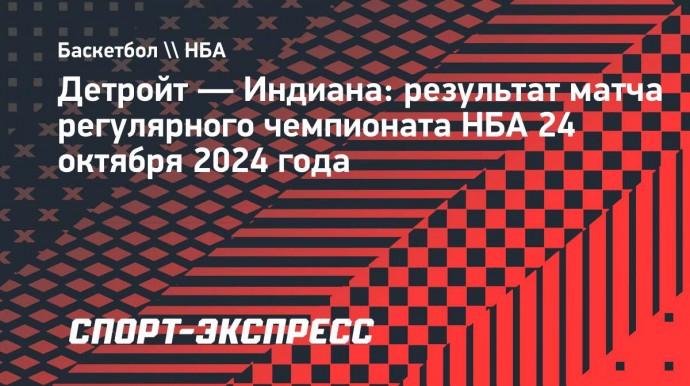 Баскетбол \\ НБА

Детройт — Индиана: результат матча регулярного чемпионата НБА 24 октября 2024 года

СПОРТ-ЭКСПРЕСС